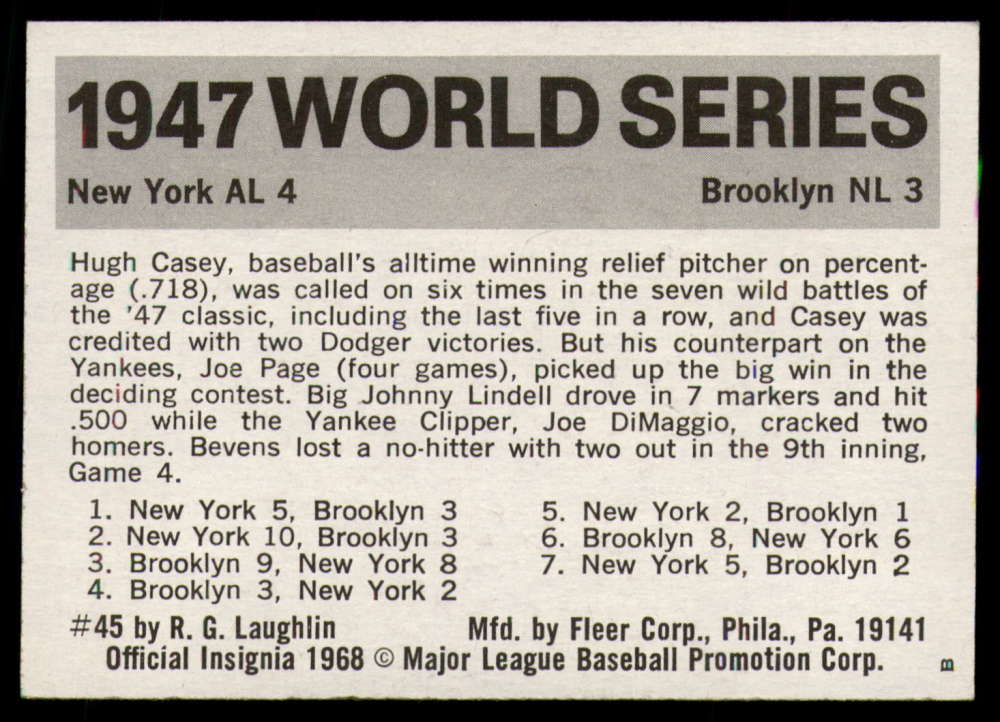 1947 WORLD SERIES

New York AL 4

Brooklyn NL 3

Hugh Casey, baseball's alltime winning relief pitcher on percentage (.718), was called on six times in the seven wild battles of the '47 classic, including the last five in a row, and Casey was credited with two Dodger victories. But his counterpart on the Yankees, Joe Page (four games), picked up the big win in the deciding contest. Big Johnny Lindell drove in 7 markers and hit .500 while the Yankee Clipper, Joe DiMaggio, cracked two homers. Bevens lost a no-hitter with two out in the 9th inning, Game 4.

1. New York 5, Brooklyn 3
2. New York 10, Brooklyn 3
3. Brooklyn 9, New York 8
4. Brooklyn 3, New York 2

5. New York 2, Brooklyn 1
6. Brooklyn 8, New York 6
7. New York 5, Brooklyn 2

#45 by R. G. Laughlin

Mfd. by Fleer Corp., Phila., Pa. 19141

Official Insignia 1968 © Major League Baseball Promotion Corp.

B